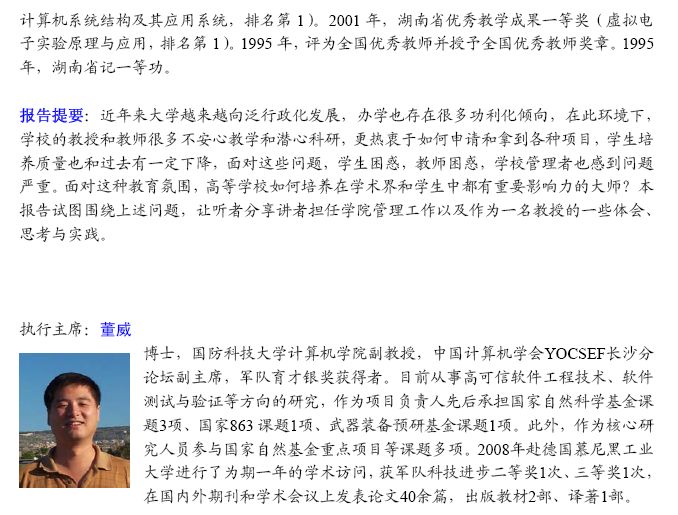 计算机系统结构及其应用系统，排名第 1）。2001 年，湖南省优秀教学成果一等奖（虚拟电子实验原理与应用，排名第 1）。1995 年，评为全国优秀教师并授予全国优秀教师奖章。1995 年，湖南省记一等功。

报告提要：近年来大学越来越向泛行政化发展，办学也存在很多功利化倾向，在此环境下，学校的教授和教师很多不安心教学和潜心科研，更热衷于如何申请和拿到各种项目，学生培养质量也和过去有一定下降，面对这些问题，学生困惑，教师困惑，学校管理者也感到问题严重。面对这种教育氛围，高等学校如何培养在学术界和学生中都有重要影响力的大师？本报告试图围绕上述问题，让听者分享讲者担任学院管理工作以及作为一名教授的一些体会、思考与实践。

执行主席：董威

博士，国防科技大学计算机学院副教授，中国计算机学会YOCSEF长沙分论坛副主席，军队育才银奖获得者。目前从事高可信软件工程技术、软件测试与验证等方向的研究，作为项目负责人先后承担国家自然科学基金课题3项、国家863 课题1项、武器装备预研基金课题1项。此外，作为核心研究人员参与国家自然基金重点项目等课题多项。2008年赴德国慕尼黑工业大学进行了为期一年的学术访问，获军队科技进步二等奖1次、三等奖1次，在国内外期刊和学术会议上发表论文40余篇，出版教材2部、译著1部。